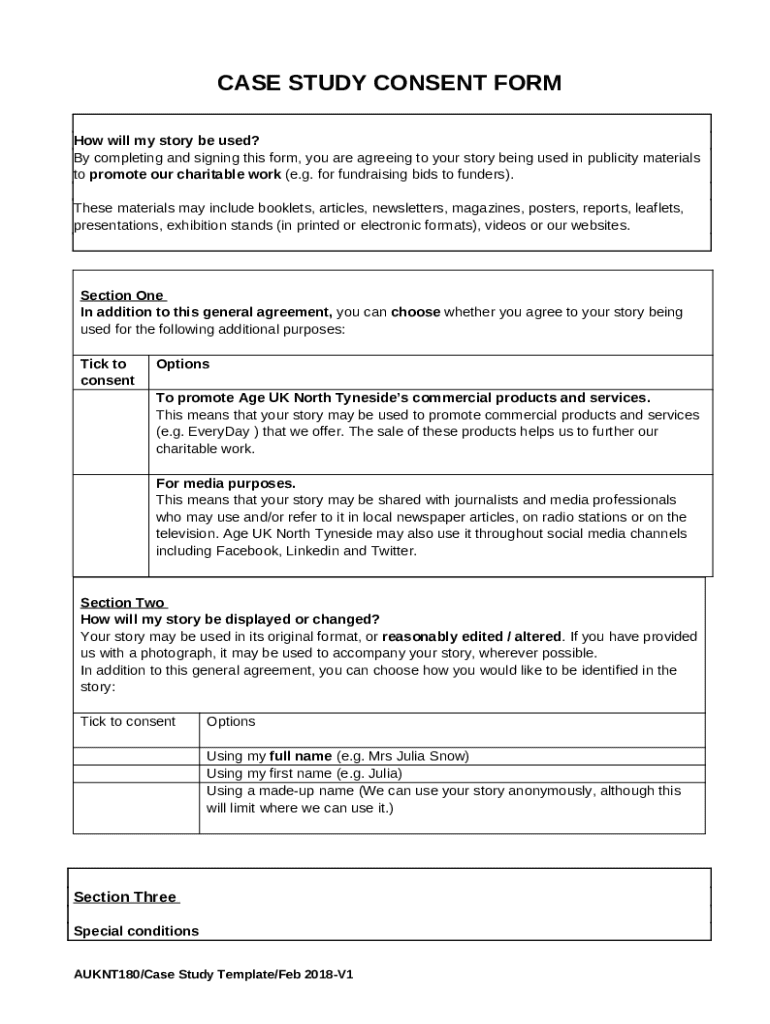 CASE STUDY CONSENT FORM

How will my story be used?
By completing and signing this form, you are agreeing to your story being used in publicity materials to promote our charitable work (e.g. for fundraising bids to funders).

These materials may include booklets, articles, newsletters, magazines, posters, reports, leaflets, presentations, exhibition stands (in printed or electronic formats), videos or our websites.

Section One
In addition to this general agreement, you can choose whether you agree to your story being used for the following additional purposes:

| Tick to consent | Options |
|---|---|
| | To promote Age UK North Tyneside's commercial products and services. This means that your story may be used to promote commercial products and services (e.g. EveryDay ) that we offer. The sale of these products helps us to further our charitable work. |
| | For media purposes. This means that your story may be shared with journalists and media professionals who may use and/or refer to it in local newspaper articles, on radio stations or on the television. Age UK North Tyneside may also use it throughout social media channels including Facebook, Linkedin and Twitter. |

Section Two
How will my story be displayed or changed?
Your story may be used in its original format, or reasonably edited / altered. If you have provided us with a photograph, it may be used to accompany your story, wherever possible.
In addition to this general agreement, you can choose how you would like to be identified in the story:

| Tick to consent | Options |
|---|---|
| | Using my full name (e.g. Mrs Julia Snow) |
| | Using my first name (e.g. Julia) |
| | Using a made-up name (We can use your story anonymously, although this will limit where we can use it.) |

Section Three

Special conditions

AUKNT180/Case Study Template/Feb 2018-V1